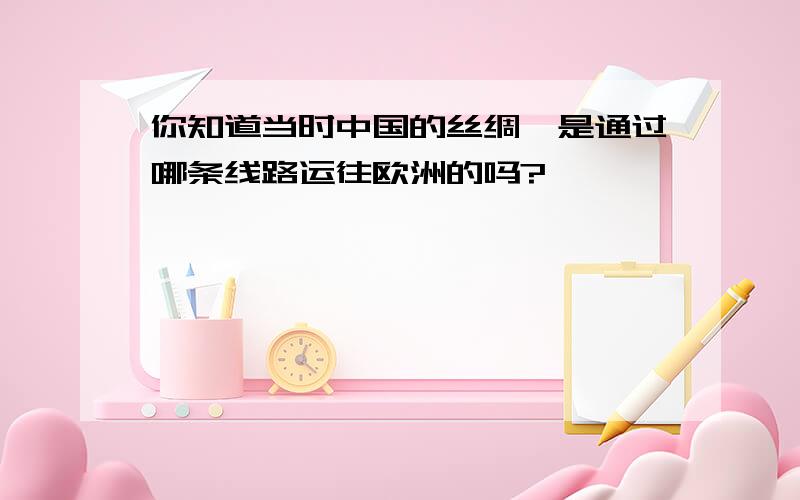 你知道当时中国的丝绸，是通过哪条线路运往欧洲的吗?